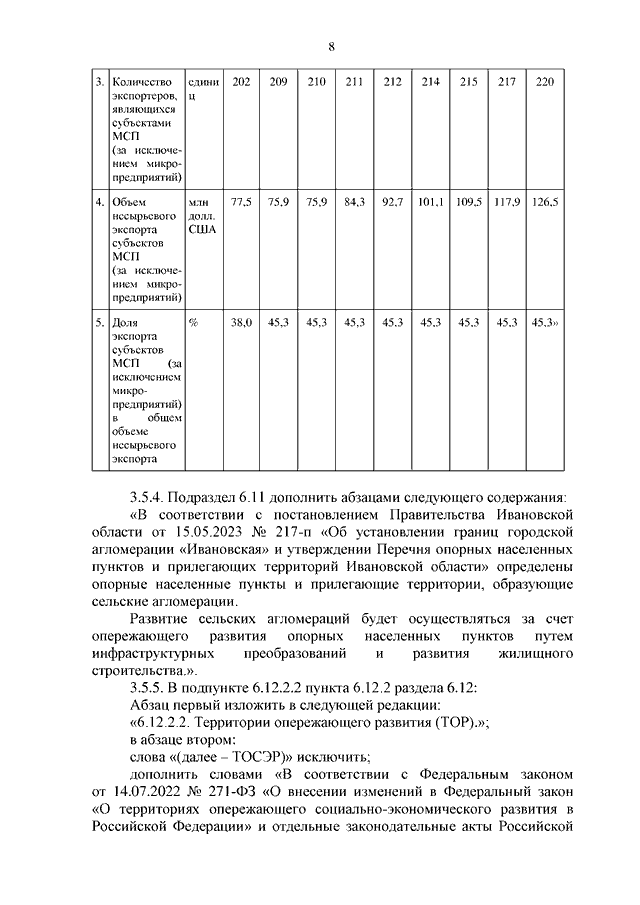 8

| 3. | Количество экспортеров, являющихся субъектами МСП (за исключением микропредприятий) | единиц | 202 | 209 | 210 | 211 | 212 | 214 | 215 | 217 | 220 |
|---|---|---|---|---|---|---|---|---|---|---|---|
| 4. | Объем несырьевого экспорта субъектов МСП (за исключением микропредприятий) | млн долл. США | 77,5 | 75,9 | 75,9 | 84,3 | 92,7 | 101,1 | 109,5 | 117,9 | 126,5 |
| 5. | Доля экспорта субъектов МСП (за исключением микропредприятий) в общем объеме несырьевого экспорта | % | 38,0 | 45,3 | 45,3 | 45,3 | 45,3 | 45,3 | 45,3 | 45,3 | 45,3» |

3.5.4. Подраздел 6.11 дополнить абзацами следующего содержания:

«В соответствии с постановлением Правительства Ивановской области от 15.05.2023 № 217-п «Об установлении границ городской агломерации «Ивановская» и утверждении Перечня опорных населенных пунктов и прилегающих территорий Ивановской области» определены опорные населенные пункты и прилегающие территории, образующие сельские агломерации.

Развитие сельских агломераций будет осуществляться за счет опережающего развития опорных населенных пунктов путем инфраструктурных преобразований и развития жилищного строительства.».

3.5.5. В подпункте 6.12.2.2 пункта 6.12.2 раздела 6.12:

Абзац первый изложить в следующей редакции:

«6.12.2.2. Территории опережающего развития (ТОР).»;

в абзаце втором:

слова «(далее – ТОСЭР)» исключить;

дополнить словами «В соответствии с Федеральным законом от 14.07.2022 № 271-ФЗ «О внесении изменений в Федеральный закон «О территориях опережающего социально-экономического развития в Российской Федерации» и отдельные законодательные акты Российской